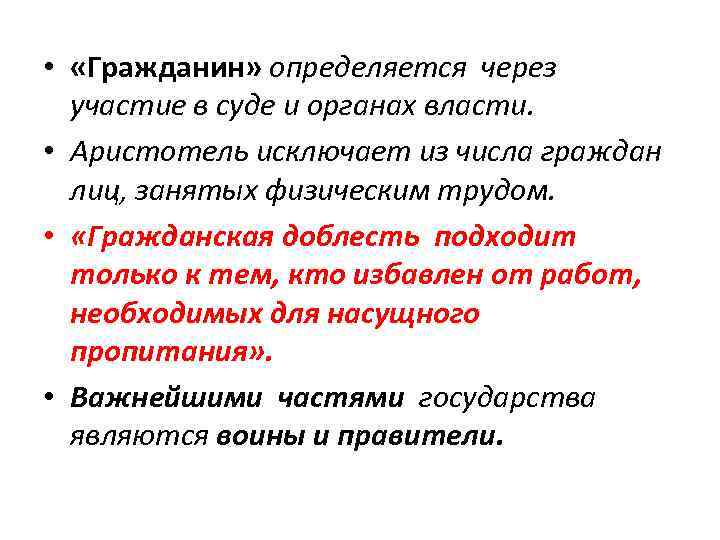 • «Гражданин» определяется через участие в суде и органах власти.

• Аристотель исключает из числа граждан лиц, занятых физическим трудом.

• «Гражданская доблесть подходит только к тем, кто избавлен от работ, необходимых для насущного пропитания».

• Важнейшими частями государства являются воины и правители.